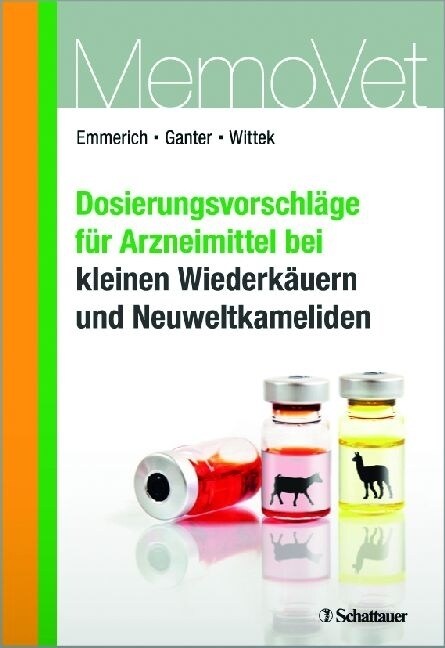 MemoVet

Emmerich · Ganter · Wittek

Dosierungsvorschläge für Arzneimittel bei kleinen Wiederkäuern und Neuweltkameliden

Schattauer